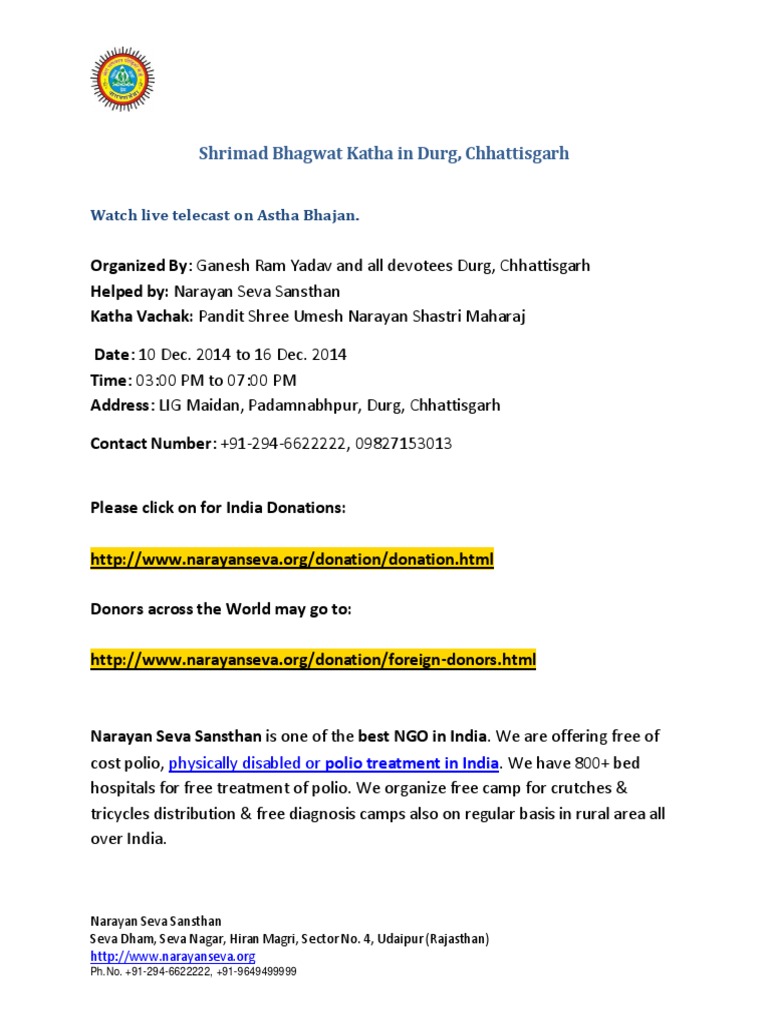 Shrimad Bhagwat Katha in Durg, Chhattisgarh

Watch live telecast on Astha Bhajan.

Organized By: Ganesh Ram Yadav and all devotees Durg, Chhattisgarh
Helped by: Narayan Seva Sansthan
Katha Vachak: Pandit Shree Umesh Narayan Shastri Maharaj

Date: 10 Dec. 2014 to 16 Dec. 2014
Time: 03:00 PM to 07:00 PM
Address: LIG Maidan, Padamnabhpur, Durg, Chhattisgarh

Contact Number: +91-294-6622222, 09827153013

Please click on for India Donations:

http://www.narayanseva.org/donation/donation.html

Donors across the World may go to:

http://www.narayanseva.org/donation/foreign-donors.html

Narayan Seva Sansthan is one of the best NGO in India. We are offering free of cost polio, physically disabled or polio treatment in India. We have 800+ bed hospitals for free treatment of polio. We organize free camp for crutches & tricycles distribution & free diagnosis camps also on regular basis in rural area all over India.

Narayan Seva Sansthan
Seva Dham, Seva Nagar, Hiran Magri, Sector No. 4, Udaipur (Rajasthan)
http://www.narayanseva.org
Ph. No. +91-294-6622222, +91-9649499999